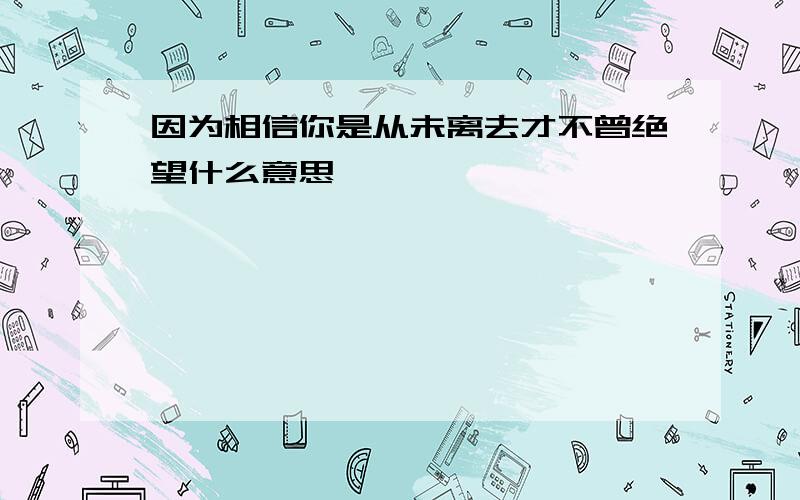 因为相信你是从未离去才不曾绝望什么意思

STATIONERY